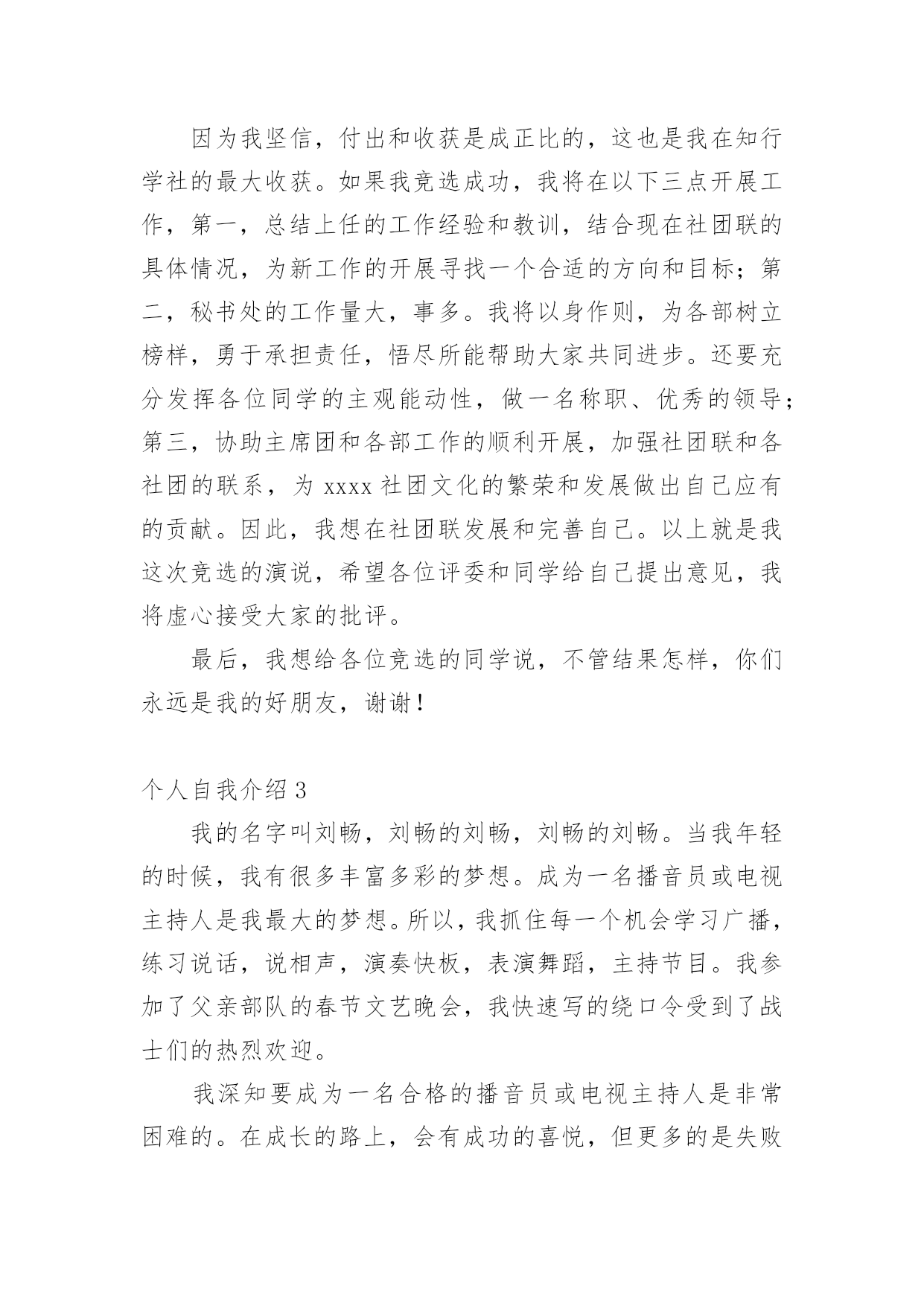 因为我坚信，付出和收获是成正比的，这也是我在知行学社的最大收获。如果我竞选成功，我将在以下三点开展工作，第一，总结上任的工作经验和教训，结合现在社团联的具体情况，为新工作的开展寻找一个合适的方向和目标；第二，秘书处的工作量大，事多。我将以身作则，为各部树立榜样，勇于承担责任，悟尽所能帮助大家共同进步。还要充分发挥各位同学的主观能动性，做一名称职、优秀的领导；第三，协助主席团和各部工作的顺利开展，加强社团联和各社团的联系，为 xxxx 社团文化的繁荣和发展做出自己应有的贡献。因此，我想在社团联发展和完善自己。以上就是我这次竞选的演说，希望各位评委和同学给自己提出意见，我将虚心接受大家的批评。

最后，我想给各位竞选的同学说，不管结果怎样，你们永远是我的好朋友，谢谢！

个人自我介绍 3

我的名字叫刘畅，刘畅的刘畅，刘畅的刘畅。当我年轻的时候，我有很多丰富多彩的梦想。成为一名播音员或电视主持人是我最大的梦想。所以，我抓住每一个机会学习广播，练习说话，说相声，演奏快板，表演舞蹈，主持节目。我参加了父亲部队的春节文艺晚会，我快速写的绕口令受到了战士们的热烈欢迎。

我深知要成为一名合格的播音员或电视主持人是非常困难的。在成长的路上，会有成功的喜悦，但更多的是失败